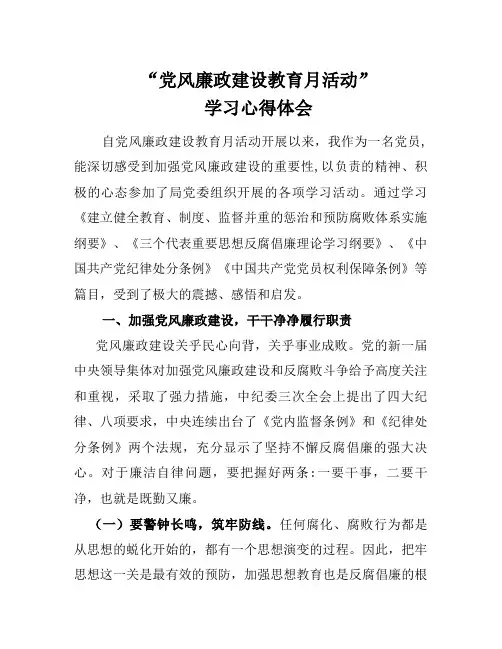 “党风廉政建设教育月活动”
学习心得体会

自党风廉政建设教育月活动开展以来，我作为一名党员，能深切感受到加强党风廉政建设的重要性，以负责的精神、积极的心态参加了局党委组织开展的各项学习活动。通过学习《建立健全教育、制度、监督并重的惩治和预防腐败体系实施纲要》、《三个代表重要思想反腐倡廉理论学习纲要》、《中国共产党纪律处分条例》《中国共产党党员权利保障条例》等篇目，受到了极大的震撼、感悟和启发。

一、加强党风廉政建设，干干净净履行职责

党风廉政建设关乎民心向背，关乎事业成败。党的新一届中央领导集体对加强党风廉政建设和反腐败斗争给予高度关注和重视，采取了强力措施，中纪委三次全会上提出了四大纪律、八项要求，中央连续出台了《党内监督条例》和《纪律处分条例》两个法规，充分显示了坚持不懈反腐倡廉的强大决心。对于廉洁自律问题，要把握好两条:一要干事，二要干净，也就是既勤又廉。

（一）要警钟长鸣，筑牢防线。任何腐化、腐败行为都是从思想的蜕化开始的，都有一个思想演变的过程。因此，把牢思想这一关是最有效的预防，加强思想教育也是反腐倡廉的根